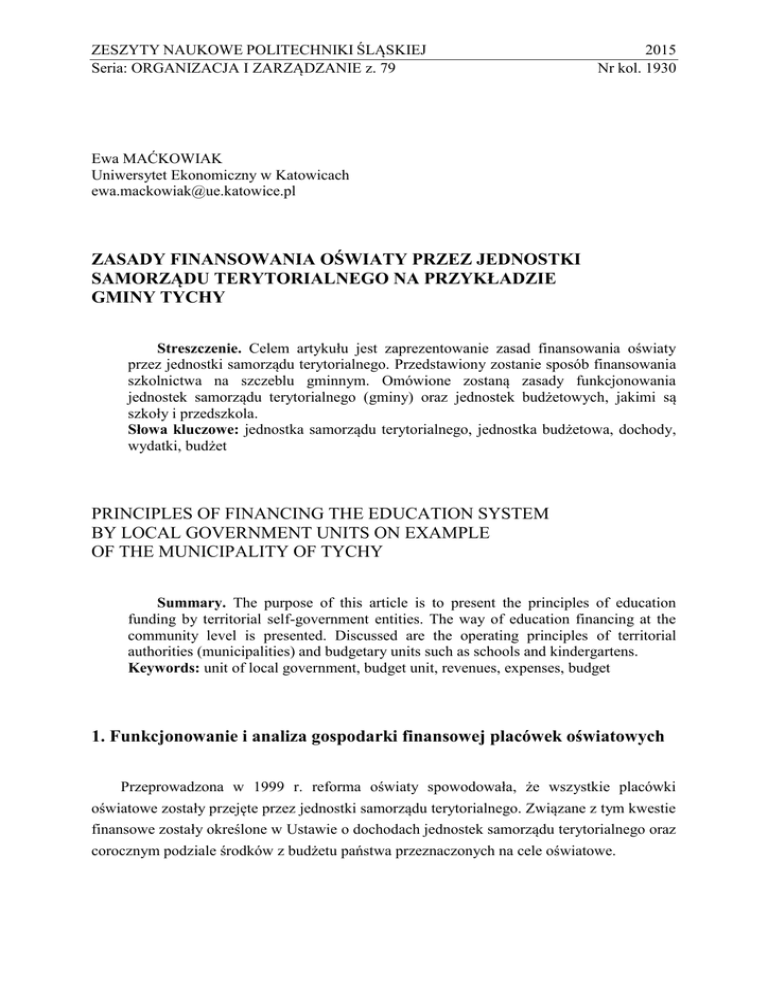 ZESZYTY NAUKOWE POLITECHNIKI ŚLĄSKIEJ 2015
Seria: ORGANIZACJA I ZARZĄDZANIE z. 79 Nr kol. 1930

Ewa MAĆKOWIAK
Uniwersytet Ekonomiczny w Katowicach
ewa.mackowiak@ue.katowice.pl

ZASADY FINANSOWANIA OŚWIATY PRZEZ JEDNOSTKI SAMORZĄDU TERYTORIALNEGO NA PRZYKŁADZIE GMINY TYCHY

Streszczenie. Celem artykułu jest zaprezentowanie zasad finansowania oświaty przez jednostki samorządu terytorialnego. Przedstawiony zostanie sposób finansowania szkolnictwa na szczeblu gminnym. Omówione zostaną zasady funkcjonowania jednostek samorządu terytorialnego (gminy) oraz jednostek budżetowych, jakimi są szkoły i przedszkola.
Słowa kluczowe: jednostka samorządu terytorialnego, jednostka budżetowa, dochody, wydatki, budżet

PRINCIPLES OF FINANCING THE EDUCATION SYSTEM BY LOCAL GOVERNMENT UNITS ON EXAMPLE OF THE MUNICIPALITY OF TYCHY

Summary. The purpose of this article is to present the principles of education funding by territorial self-government entities. The way of education financing at the community level is presented. Discussed are the operating principles of territorial authorities (municipalities) and budgetary units such as schools and kindergartens.
Keywords: unit of local government, budget unit, revenues, expenses, budget

1. Funkcjonowanie i analiza gospodarki finansowej placówek oświatowych

Przeprowadzona w 1999 r. reforma oświaty spowodowała, że wszystkie placówki oświatowe zostały przejęte przez jednostki samorządu terytorialnego. Związane z tym kwestie finansowe zostały określone w Ustawie o dochodach jednostek samorządu terytorialnego oraz corocznym podziale środków z budżetu państwa przeznaczonych na cele oświatowe.